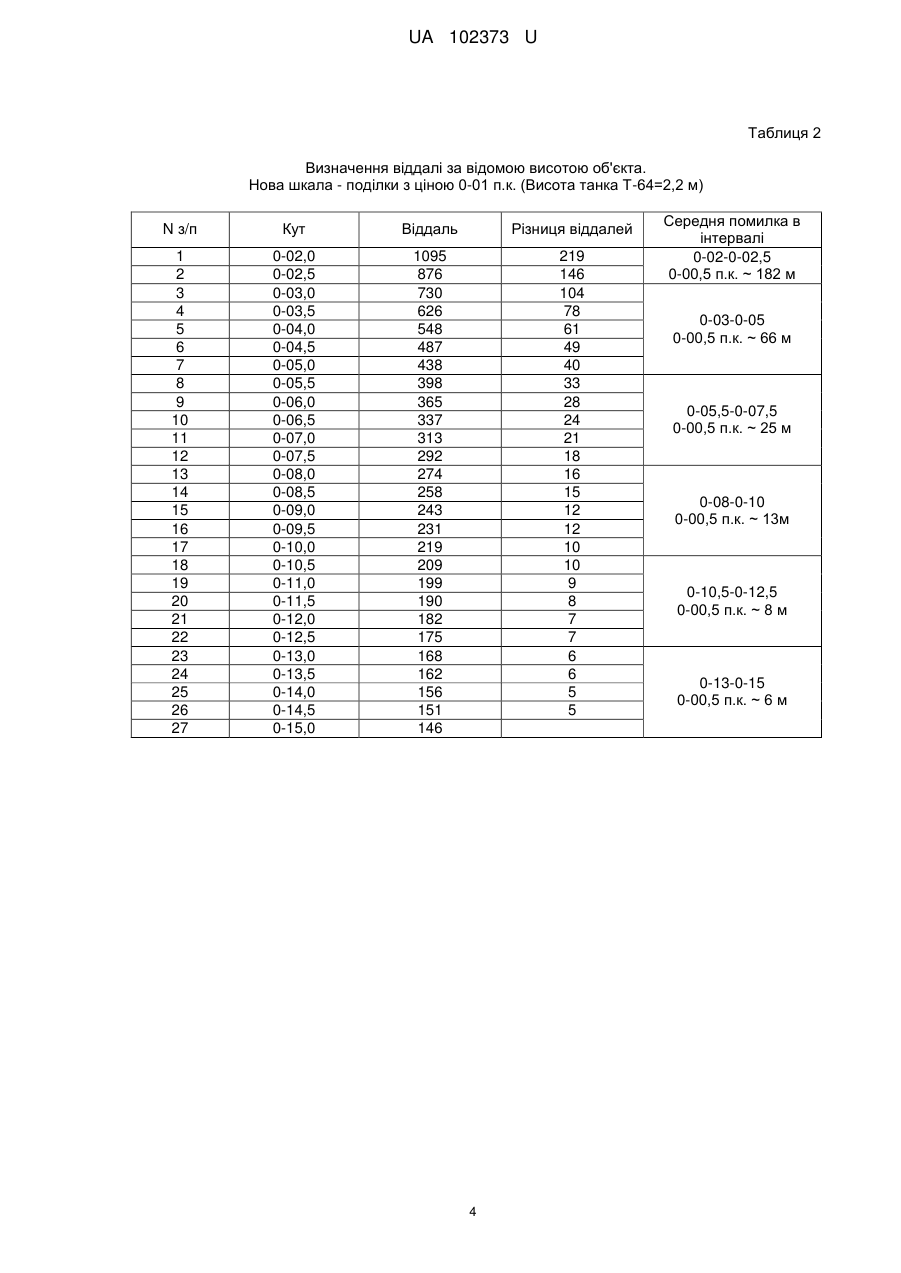 UA 102373 U

Таблиця 2

Визначення віддалі за відомою висотою об'єкта.
Нова шкала - поділки з ціною 0-01 п.к. (Висота танка Т-64=2,2 м)

| N з/п | Кут | Віддаль | Різниця віддалей | Середня помилка в інтервалі |
|---|---|---|---|---|
| 1 | 0-02,0 | 1095 | 219 | 0-02-0-02,5 0-00,5 п.к. ~ 182 м |
| 2 | 0-02,5 | 876 | 146 | |
| 3 | 0-03,0 | 730 | 104 | 0-03-0-05 0-00,5 п.к. ~ 66 м |
| 4 | 0-03,5 | 626 | 78 | |
| 5 | 0-04,0 | 548 | 61 | |
| 6 | 0-04,5 | 487 | 49 | |
| 7 | 0-05,0 | 438 | 40 | |
| 8 | 0-05,5 | 398 | 33 | 0-05,5-0-07,5 0-00,5 п.к. ~ 25 м |
| 9 | 0-06,0 | 365 | 28 | |
| 10 | 0-06,5 | 337 | 24 | |
| 11 | 0-07,0 | 313 | 21 | |
| 12 | 0-07,5 | 292 | 18 | |
| 13 | 0-08,0 | 274 | 16 | 0-08-0-10 0-00,5 п.к. ~ 13м |
| 14 | 0-08,5 | 258 | 15 | |
| 15 | 0-09,0 | 243 | 12 | |
| 16 | 0-09,5 | 231 | 12 | |
| 17 | 0-10,0 | 219 | 10 | |
| 18 | 0-10,5 | 209 | 10 | 0-10,5-0-12,5 0-00,5 п.к. ~ 8 м |
| 19 | 0-11,0 | 199 | 9 | |
| 20 | 0-11,5 | 190 | 8 | |
| 21 | 0-12,0 | 182 | 7 | |
| 22 | 0-12,5 | 175 | 7 | |
| 23 | 0-13,0 | 168 | 6 | 0-13-0-15 0-00,5 п.к. ~ 6 м |
| 24 | 0-13,5 | 162 | 6 | |
| 25 | 0-14,0 | 156 | 5 | |
| 26 | 0-14,5 | 151 | 5 | |
| 27 | 0-15,0 | 146 | | |

4